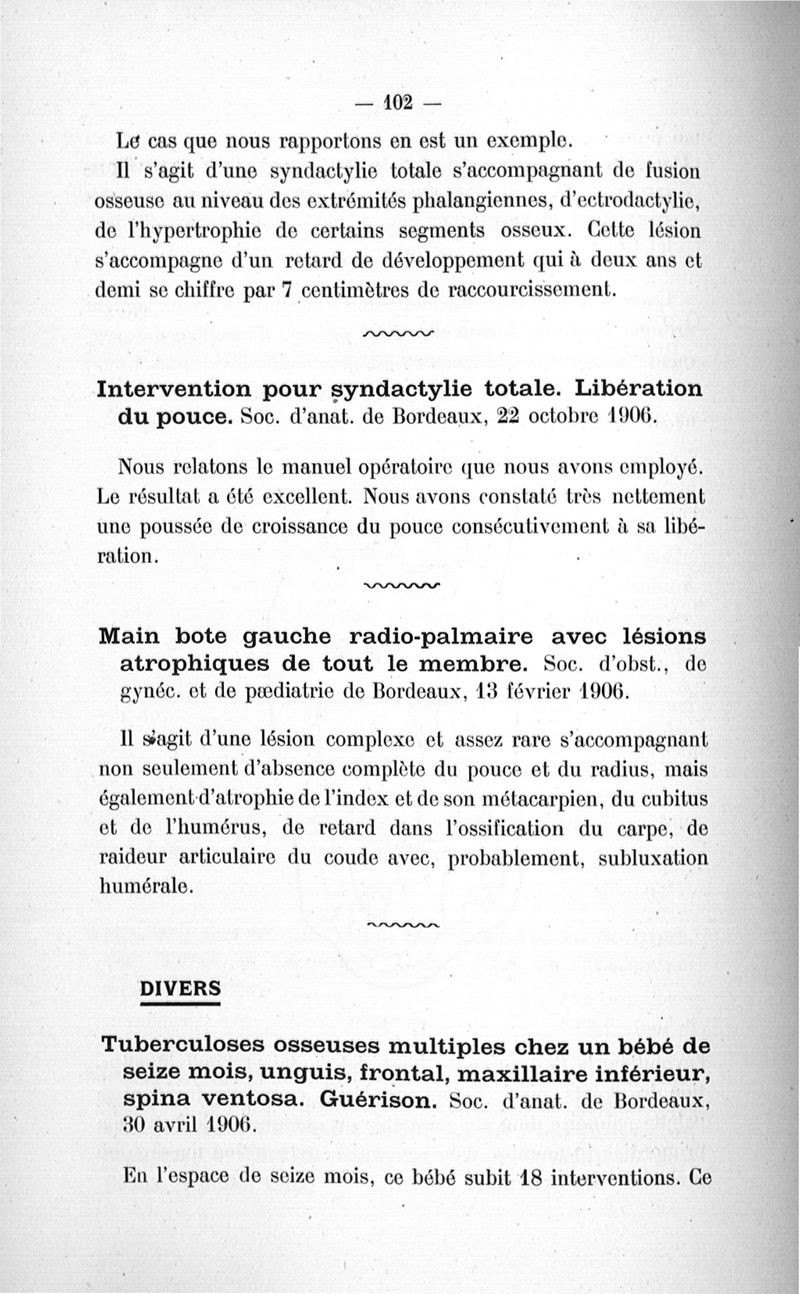 — 102 —

Le cas que nous rapportons en est un exemple.

Il s'agit d'une syndactylie totale s'accompagnant de fusion osseuse au niveau des extrémités phalangiennes, d'ectrodactylie, de l'hypertrophie de certains segments osseux. Cette lésion s'accompagne d'un retard de développement qui à deux ans et demi se chiffre par 7 centimètres de raccourcissement.

Intervention pour syndactylie totale. Libération du pouce. Soc. d'anat. de Bordeaux, 22 octobre 1906.

Nous relatons le manuel opératoire que nous avons employé. Le résultat a été excellent. Nous avons constaté très nettement une poussée de croissance du pouce consécutivement à sa libération.

Main bote gauche radio-palmaire avec lésions atrophiques de tout le membre. Soc. d'obst., de gynéc. et de pædiatrie de Bordeaux, 13 février 1906.

Il s'agit d'une lésion complexe et assez rare s'accompagnant non seulement d'absence complète du pouce et du radius, mais également d'atrophie de l'index et de son métacarpien, du cubitus et de l'humérus, de retard dans l'ossification du carpe, de raideur articulaire du coude avec, probablement, subluxation humérale.

DIVERS

Tuberculoses osseuses multiples chez un bébé de seize mois, unguis, frontal, maxillaire inférieur, spina ventosa. Guérison. Soc. d'anat. de Bordeaux, 30 avril 1906.

En l'espace de seize mois, ce bébé subit 18 interventions. Ce